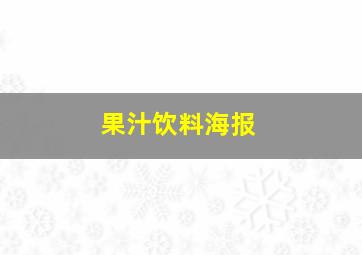 果汁饮料海报